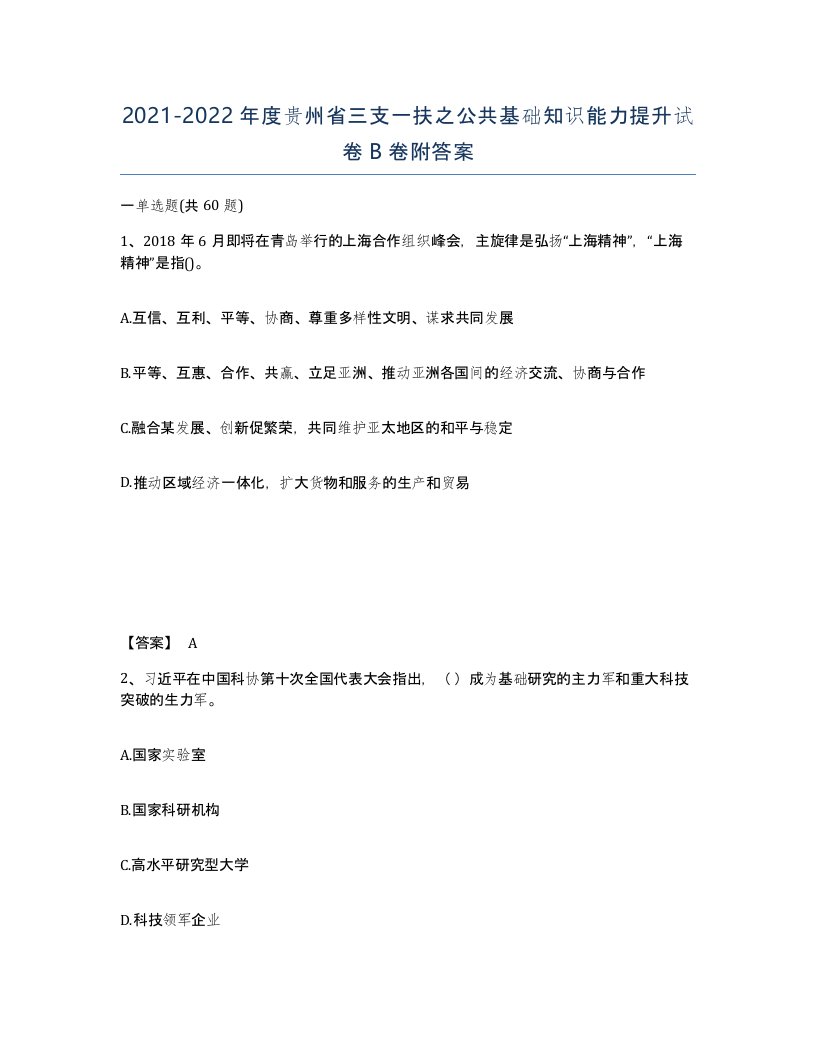 2021-2022年度贵州省三支一扶之公共基础知识能力提升试卷B卷附答案

一单选题(共60题)

1、2018年6月即将在青岛举行的上海合作组织峰会，主旋律是弘扬“上海精神”，“上海精神”是指()。

A.互信、互利、平等、协商、尊重多样性文明、谋求共同发展

B.平等、互惠、合作、共赢、立足亚洲、推动亚洲各国间的经济交流、协商与合作

C.融合某发展、创新促繁荣，共同维护亚太地区的和平与稳定

D.推动区域经济一体化，扩大货物和服务的生产和贸易

【答案】 A

2、习近平在中国科协第十次全国代表大会指出，（）成为基础研究的主力军和重大科技突破的生力军。

A.国家实验室

B.国家科研机构

C.高水平研究型大学

D.科技领军企业